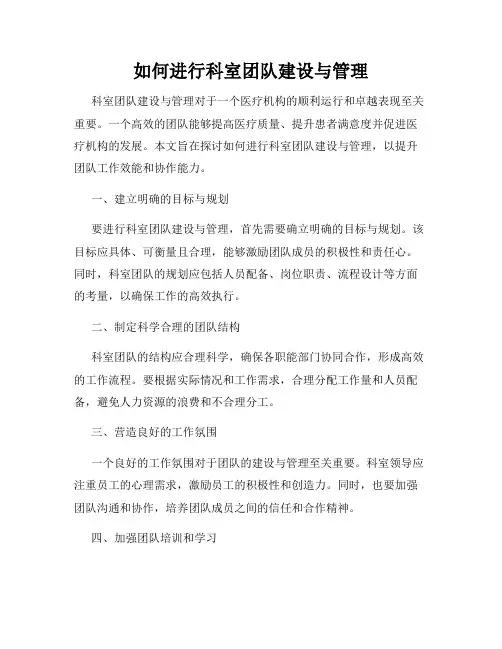 如何进行科室团队建设与管理

科室团队建设与管理对于一个医疗机构的顺利运行和卓越表现至关重要。一个高效的团队能够提高医疗质量、提升患者满意度并促进医疗机构的发展。本文旨在探讨如何进行科室团队建设与管理，以提升团队工作效能和协作能力。

一、建立明确的目标与规划

要进行科室团队建设与管理，首先需要确立明确的目标与规划。该目标应具体、可衡量且合理，能够激励团队成员的积极性和责任心。同时，科室团队的规划应包括人员配备、岗位职责、流程设计等方面的考量，以确保工作的高效执行。

二、制定科学合理的团队结构

科室团队的结构应合理科学，确保各职能部门协同合作，形成高效的工作流程。要根据实际情况和工作需求，合理分配工作量和人员配备，避免人力资源的浪费和不合理分工。

三、营造良好的工作氛围

一个良好的工作氛围对于团队的建设与管理至关重要。科室领导应注重员工的心理需求，激励员工的积极性和创造力。同时，也要加强团队沟通和协作，培养团队成员之间的信任和合作精神。

四、加强团队培训和学习